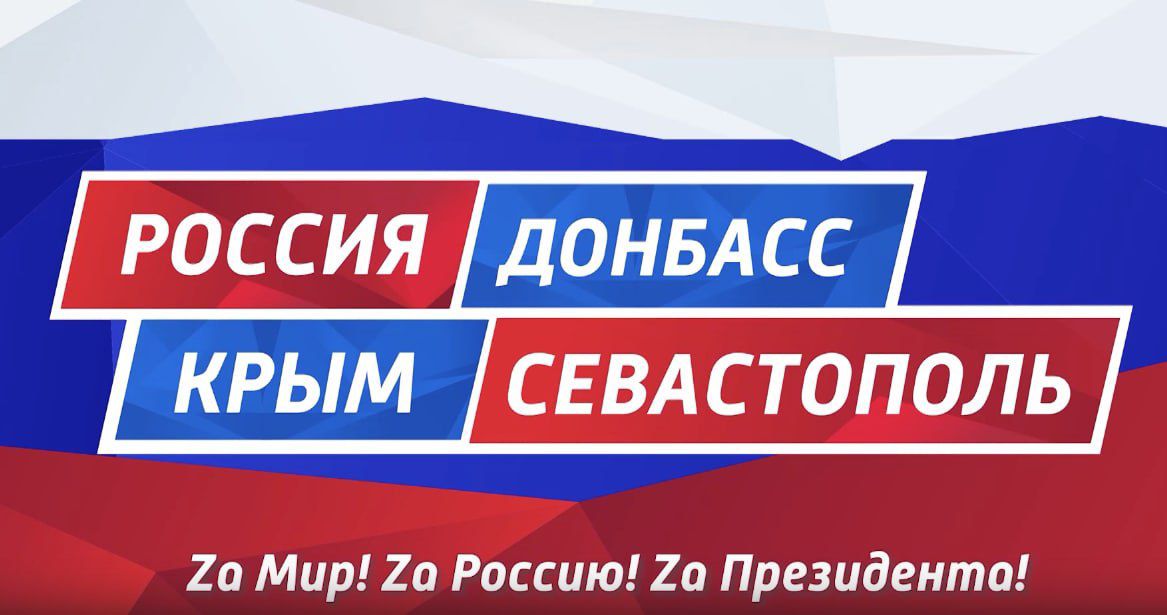 РОССИЯ ДОНБАСС
КРЫМ СЕВАСТОПОЛЬ

Zа Мир! Zа Россию! Zа Президента!